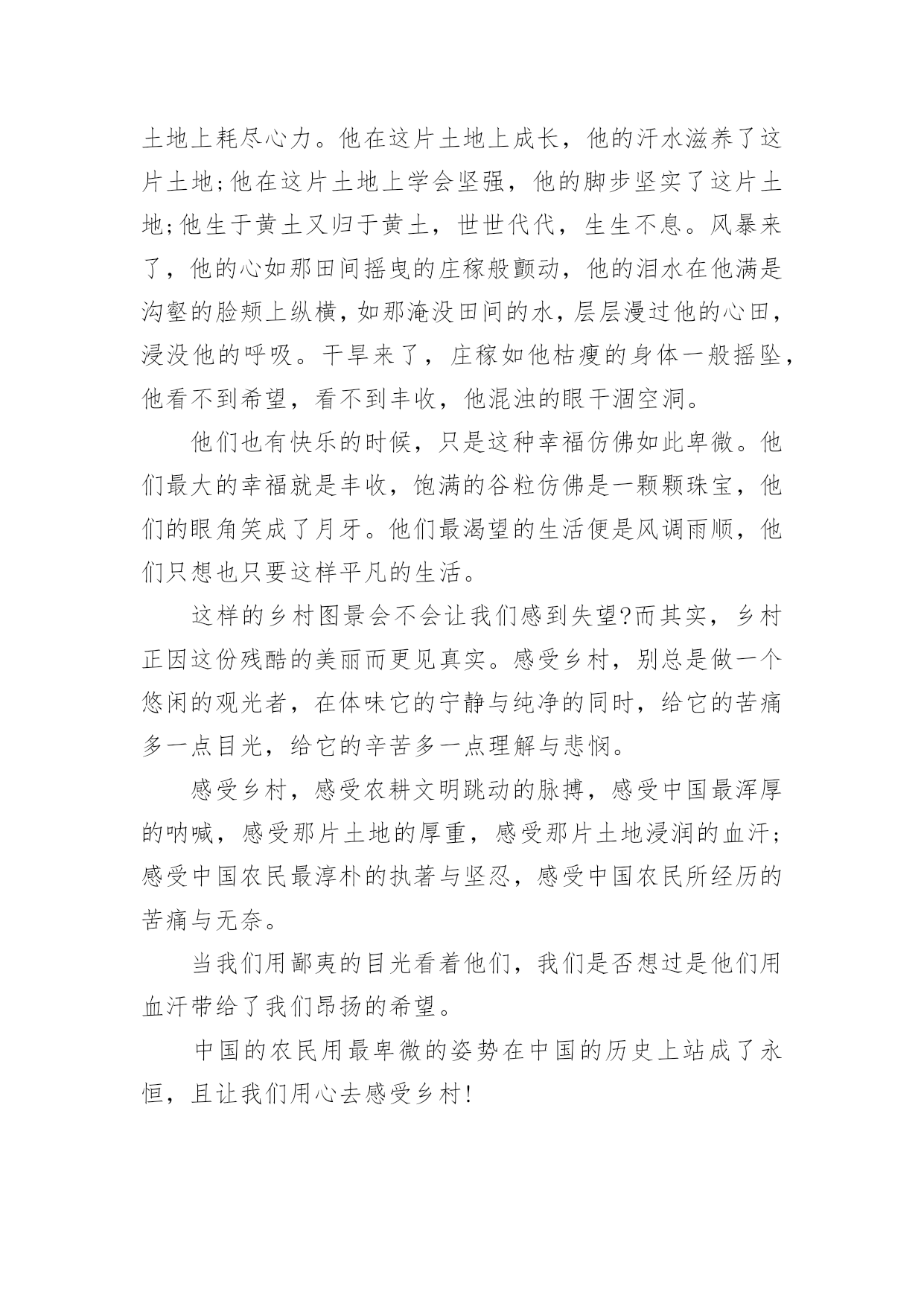 土地上耗尽心力。他在这片土地上成长，他的汗水滋养了这片土地;他在这片土地上学会坚强，他的脚步坚实了这片土地;他生于黄土又归于黄土，世世代代，生生不息。风暴来了，他的心如那田间摇曳的庄稼般颤动，他的泪水在他满是沟壑的脸颊上纵横，如那淹没田间的水，层层漫过他的心田，浸没他的呼吸。干旱来了，庄稼如他枯瘦的身体一般摇坠，他看不到希望，看不到丰收，他混浊的眼干涸空洞。

他们也有快乐的时候，只是这种幸福仿佛如此卑微。他们最大的幸福就是丰收，饱满的谷粒仿佛是一颗颗珠宝，他们的眼角笑成了月牙。他们最渴望的生活便是风调雨顺，他们只想也只要这样平凡的生活。

这样的乡村图景会不会让我们感到失望?而其实，乡村正因这份残酷的美丽而更见真实。感受乡村，别总是做一个悠闲的观光者，在体味它的宁静与纯净的同时，给它的苦痛多一点目光，给它的辛苦多一点理解与悲悯。

感受乡村，感受农耕文明跳动的脉搏，感受中国最浑厚的呐喊，感受那片土地的厚重，感受那片土地浸润的血汗;感受中国农民最淳朴的执著与坚忍，感受中国农民所经历的苦痛与无奈。

当我们用鄙夷的目光看着他们，我们是否想过是他们用血汗带给了我们昂扬的希望。

中国的农民用最卑微的姿势在中国的历史上站成了永恒，且让我们用心去感受乡村!